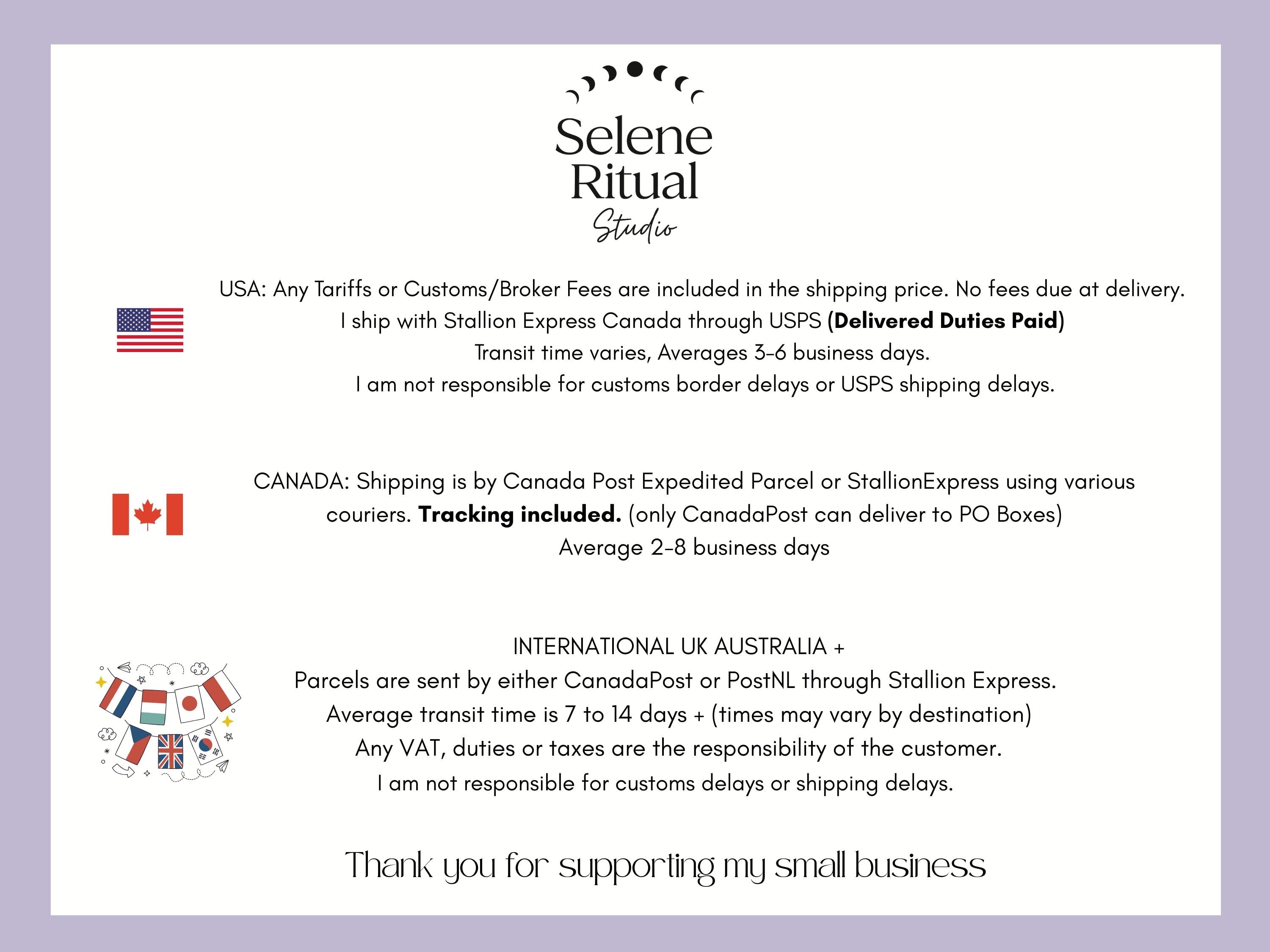 Selene Ritual Studio

USA: Any Tariffs or Customs/Broker Fees are included in the shipping price. No fees due at delivery.
I ship with Stallion Express Canada through USPS (Delivered Duties Paid)
Transit time varies, Averages 3-6 business days.
I am not responsible for customs border delays or USPS shipping delays.

CANADA: Shipping is by Canada Post Expedited Parcel or StallionExpress using various couriers. Tracking included. (only CanadaPost can deliver to PO Boxes)
Average 2-8 business days

INTERNATIONAL UK AUSTRALIA +
Parcels are sent by either CanadaPost or PostNL through Stallion Express.
Average transit time is 7 to 14 days + (times may vary by destination)
Any VAT, duties or taxes are the responsibility of the customer.
I am not responsible for customs delays or shipping delays.

Thank you for supporting my small business